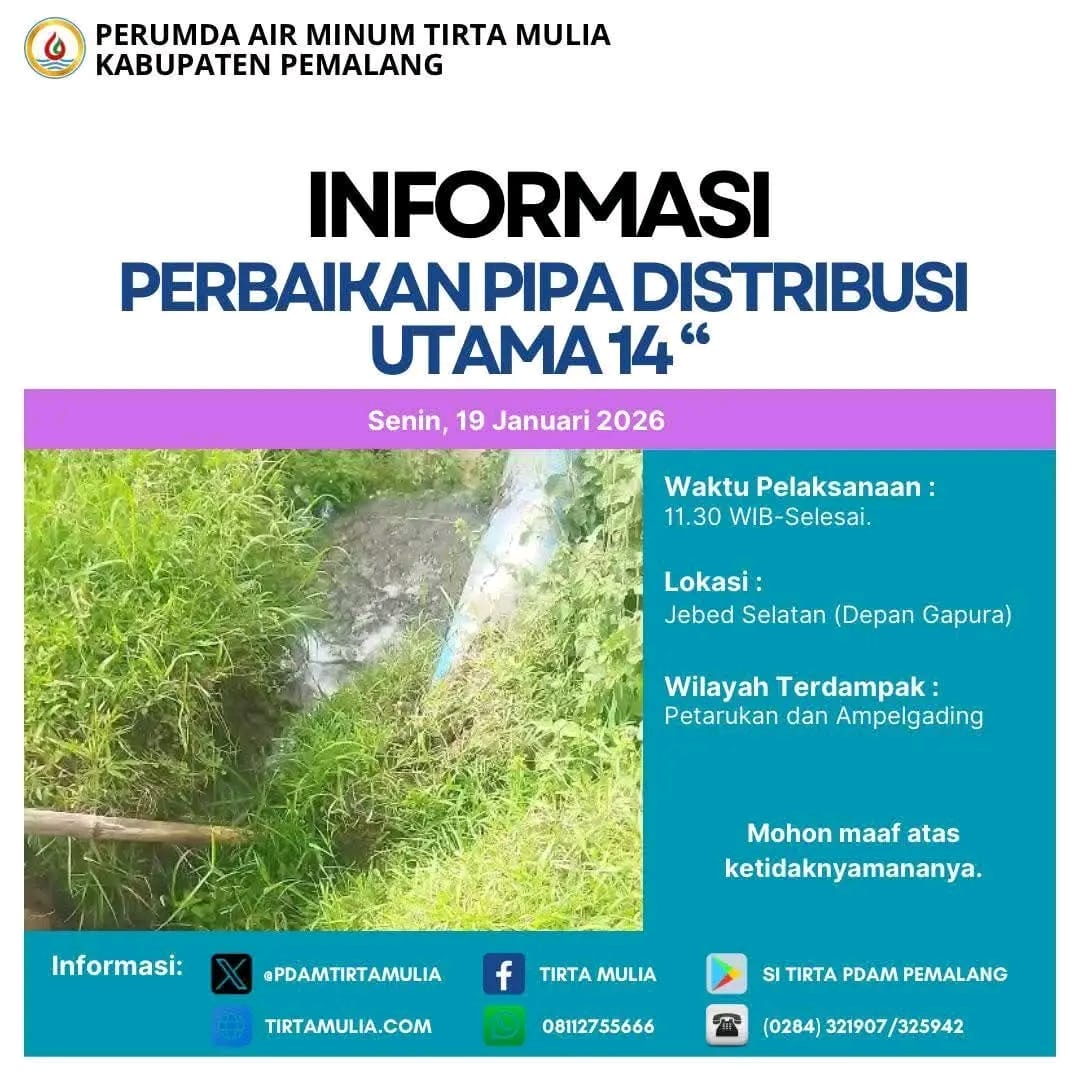 PERUMDA AIR MINUM TIRTA MULIA
KABUPATEN PEMALANG

INFORMASI

PERBAIKAN PIPA DISTRIBUSI UTAMA 14 "

Senin, 19 Januari 2026

Waktu Pelaksanaan :
11.30 WIB-Selesai.

Lokasi :
Jebed Selatan (Depan Gapura)

Wilayah Terdampak :
Petarukan dan Ampelgading

Mohon maaf atas ketidaknyamananya.

Informasi:
@PDAMTIRTAMULIA
TIRTA MULIA
SI TIRTA PDAM PEMALANG
TIRTAMULIA.COM
08112755666
(0284) 321907/325942